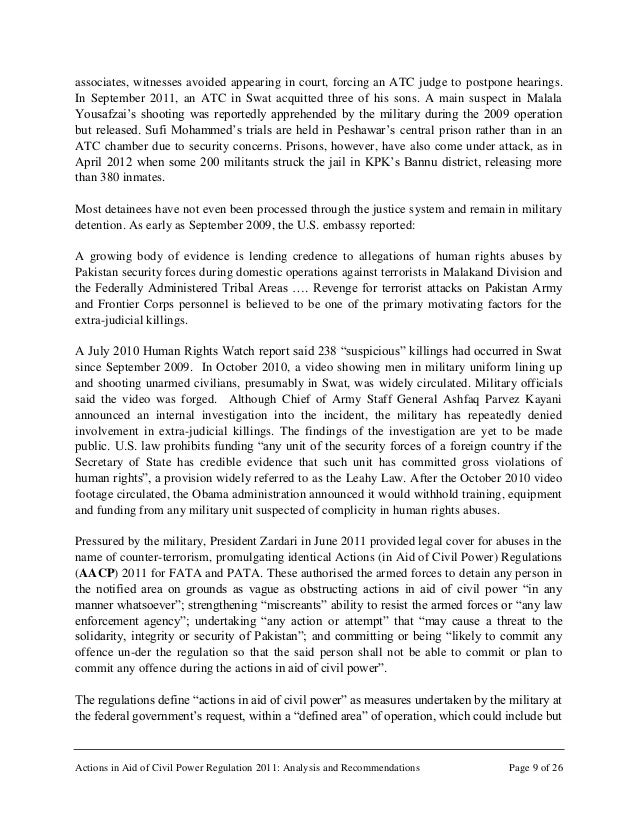 associates, witnesses avoided appearing in court, forcing an ATC judge to postpone hearings. In September 2011, an ATC in Swat acquitted three of his sons. A main suspect in Malala Yousafzai's shooting was reportedly apprehended by the military during the 2009 operation but released. Sufi Mohammed's trials are held in Peshawar's central prison rather than in an ATC chamber due to security concerns. Prisons, however, have also come under attack, as in April 2012 when some 200 militants struck the jail in KPK's Bannu district, releasing more than 380 inmates.

Most detainees have not even been processed through the justice system and remain in military detention. As early as September 2009, the U.S. embassy reported:

A growing body of evidence is lending credence to allegations of human rights abuses by Pakistan security forces during domestic operations against terrorists in Malakand Division and the Federally Administered Tribal Areas …. Revenge for terrorist attacks on Pakistan Army and Frontier Corps personnel is believed to be one of the primary motivating factors for the extra-judicial killings.

A July 2010 Human Rights Watch report said 238 "suspicious" killings had occurred in Swat since September 2009. In October 2010, a video showing men in military uniform lining up and shooting unarmed civilians, presumably in Swat, was widely circulated. Military officials said the video was forged. Although Chief of Army Staff General Ashfaq Parvez Kayani announced an internal investigation into the incident, the military has repeatedly denied involvement in extra-judicial killings. The findings of the investigation are yet to be made public. U.S. law prohibits funding "any unit of the security forces of a foreign country if the Secretary of State has credible evidence that such unit has committed gross violations of human rights", a provision widely referred to as the Leahy Law. After the October 2010 video footage circulated, the Obama administration announced it would withhold training, equipment and funding from any military unit suspected of complicity in human rights abuses.

Pressured by the military, President Zardari in June 2011 provided legal cover for abuses in the name of counter-terrorism, promulgating identical Actions (in Aid of Civil Power) Regulations (AACP) 2011 for FATA and PATA. These authorised the armed forces to detain any person in the notified area on grounds as vague as obstructing actions in aid of civil power "in any manner whatsoever"; strengthening "miscreants" ability to resist the armed forces or "any law enforcement agency"; undertaking "any action or attempt" that "may cause a threat to the solidarity, integrity or security of Pakistan"; and committing or being "likely to commit any offence un-der the regulation so that the said person shall not be able to commit or plan to commit any offence during the actions in aid of civil power".

The regulations define "actions in aid of civil power" as measures undertaken by the military at the federal government's request, within a "defined area" of operation, which could include but

Actions in Aid of Civil Power Regulation 2011: Analysis and Recommendations Page 9 of 26